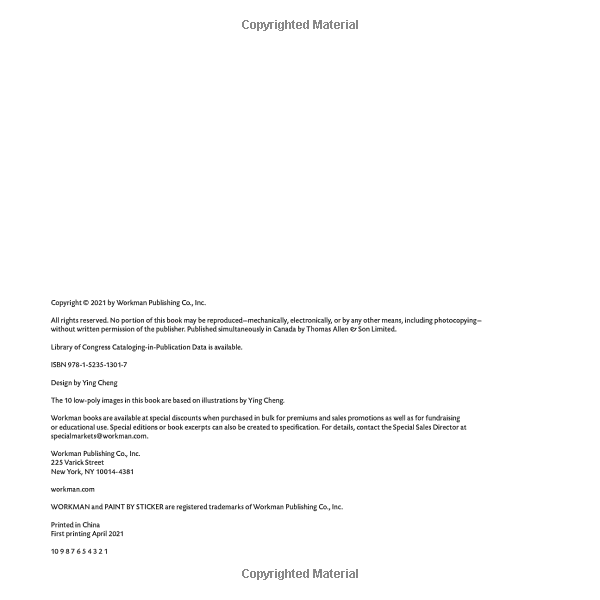 Copyrighted Material

Copyright © 2021 by Workman Publishing Co., Inc.

All rights reserved. No portion of this book may be reproduced—mechanically, electronically, or by any other means, including photocopying—without written permission of the publisher. Published simultaneously in Canada by Thomas Allen & Son Limited.

Library of Congress Cataloging-in-Publication Data is available.

ISBN 978-1-5235-1301-7

Design by Ying Cheng

The 10 low-poly images in this book are based on illustrations by Ying Cheng.

Workman books are available at special discounts when purchased in bulk for premiums and sales promotions as well as for fundraising or educational use. Special editions or book excerpts can also be created to specification. For details, contact the Special Sales Director at specialmarkets@workman.com.

Workman Publishing Co., Inc.
225 Varick Street
New York, NY 10014-4381

workman.com

WORKMAN and PAINT BY STICKER are registered trademarks of Workman Publishing Co., Inc.

Printed in China
First printing April 2021

10 9 8 7 6 5 4 3 2 1

Copyrighted Material